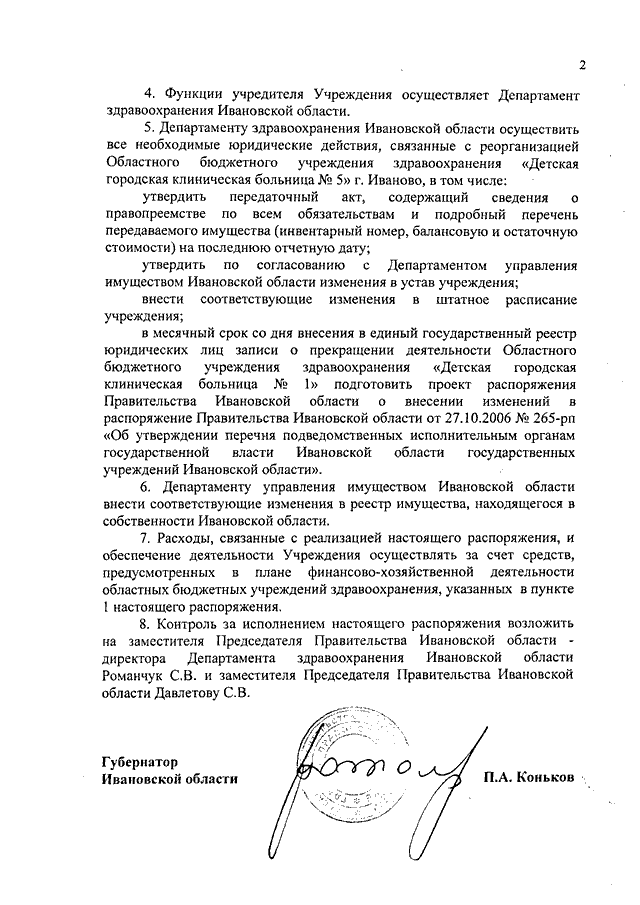 2

4. Функции учредителя Учреждения осуществляет Департамент здравоохранения Ивановской области.

5. Департаменту здравоохранения Ивановской области осуществить все необходимые юридические действия, связанные с реорганизацией Областного бюджетного учреждения здравоохранения «Детская городская клиническая больница № 5» г. Иваново, в том числе:

утвердить передаточный акт, содержащий сведения о правопреемстве по всем обязательствам и подробный перечень передаваемого имущества (инвентарный номер, балансовую и остаточную стоимости) на последнюю отчетную дату;

утвердить по согласованию с Департаментом управления имуществом Ивановской области изменения в устав учреждения;

внести соответствующие изменения в штатное расписание учреждения;

в месячный срок со дня внесения в единый государственный реестр юридических лиц записи о прекращении деятельности Областного бюджетного учреждения здравоохранения «Детская городская клиническая больница № 1» подготовить проект распоряжения Правительства Ивановской области о внесении изменений в распоряжение Правительства Ивановской области от 27.10.2006 № 265-рп «Об утверждении перечня подведомственных исполнительным органам государственной власти Ивановской области государственных учреждений Ивановской области».

6. Департаменту управления имуществом Ивановской области внести соответствующие изменения в реестр имущества, находящегося в собственности Ивановской области.

7. Расходы, связанные с реализацией настоящего распоряжения, и обеспечение деятельности Учреждения осуществлять за счет средств, предусмотренных в плане финансово-хозяйственной деятельности областных бюджетных учреждений здравоохранения, указанных в пункте 1 настоящего распоряжения.

8. Контроль за исполнением настоящего распоряжения возложить на заместителя Председателя Правительства Ивановской области - директора Департамента здравоохранения Ивановской области Романчук С.В. и заместителя Председателя Правительства Ивановской области Давлетову С.В.

Губернатор
Ивановской области

П.А. Коньков